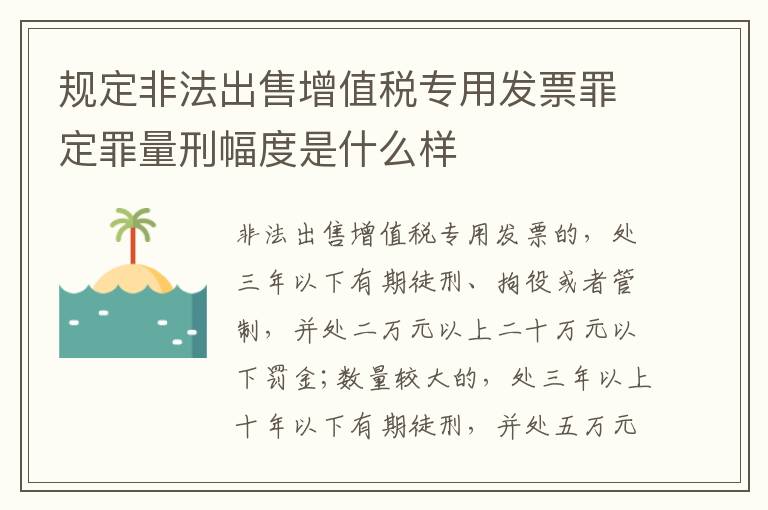 规定非法出售增值税专用发票罪定罪量刑幅度是什么样

非法出售增值税专用发票的，处三年以下有期徒刑、拘役或者管制，并处二万元以上二十万元以下罚金；数量较大的，处三年以上十年以下有期徒刑，并处五万元